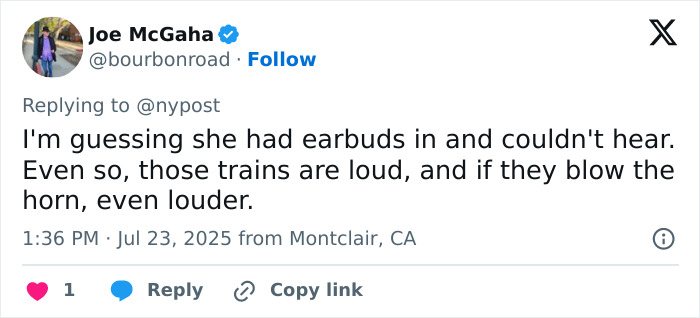 Joe McGaha
@bourbonroad · Follow

Replying to @nypost
I'm guessing she had earbuds in and couldn't hear. Even so, those trains are loud, and if they blow the horn, even louder.

1:36 PM · Jul 23, 2025 from Montclair, CA

1 Reply Copy link